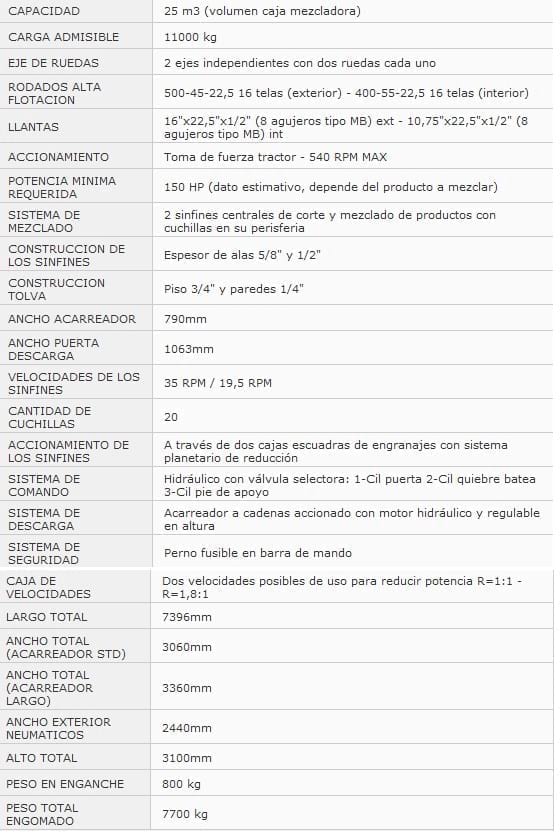 | | |
|---|---|
| CAPACIDAD | 25 m3 (volumen caja mezcladora) |
| CARGA ADMISIBLE | 11000 kg |
| EJE DE RUEDAS | 2 ejes independientes con dos ruedas cada uno |
| RODADOS ALTA FLOTACION | 500-45-22,5 16 telas (exterior) - 400-55-22,5 16 telas (interior) |
| LLANTAS | 16"x22,5"x1/2" (8 agujeros tipo MB) ext - 10,75"x22,5"x1/2" (8 agujeros tipo MB) int |
| ACCIONAMIENTO | Toma de fuerza tractor - 540 RPM MAX |
| POTENCIA MINIMA REQUERIDA | 150 HP (dato estimativo, depende del producto a mezclar) |
| SISTEMA DE MEZCLADO | 2 sinfines centrales de corte y mezclado de productos con cuchillas en su perisferia |
| CONSTRUCCION DE LOS SINFINES | Espesor de alas 5/8" y 1/2" |
| CONSTRUCCION TOLVA | Piso 3/4" y paredes 1/4" |
| ANCHO ACARREADOR | 790mm |
| ANCHO PUERTA DESCARGA | 1063mm |
| VELOCIDADES DE LOS SINFINES | 35 RPM / 19,5 RPM |
| CANTIDAD DE CUCHILLAS | 20 |
| ACCIONAMIENTO DE LOS SINFINES | A través de dos cajas escuadras de engranajes con sistema planetario de reducción |
| SISTEMA DE COMANDO | Hidráulico con válvula selectora: 1-Cil puerta 2-Cil quiebre batea 3-Cil pie de apoyo |
| SISTEMA DE DESCARGA | Acarreador a cadenas accionado con motor hidráulico y regulable en altura |
| SISTEMA DE SEGURIDAD | Perno fusible en barra de mando |
| CAJA DE VELOCIDADES | Dos velocidades posibles de uso para reducir potencia R=1:1 - R=1,8:1 |
| LARGO TOTAL | 7396mm |
| ANCHO TOTAL (ACARREADOR STD) | 3060mm |
| ANCHO TOTAL (ACARREADOR LARGO) | 3360mm |
| ANCHO EXTERIOR NEUMATICOS | 2440mm |
| ALTO TOTAL | 3100mm |
| PESO EN ENGANCHE | 800 kg |
| PESO TOTAL ENGOMADO | 7700 kg |